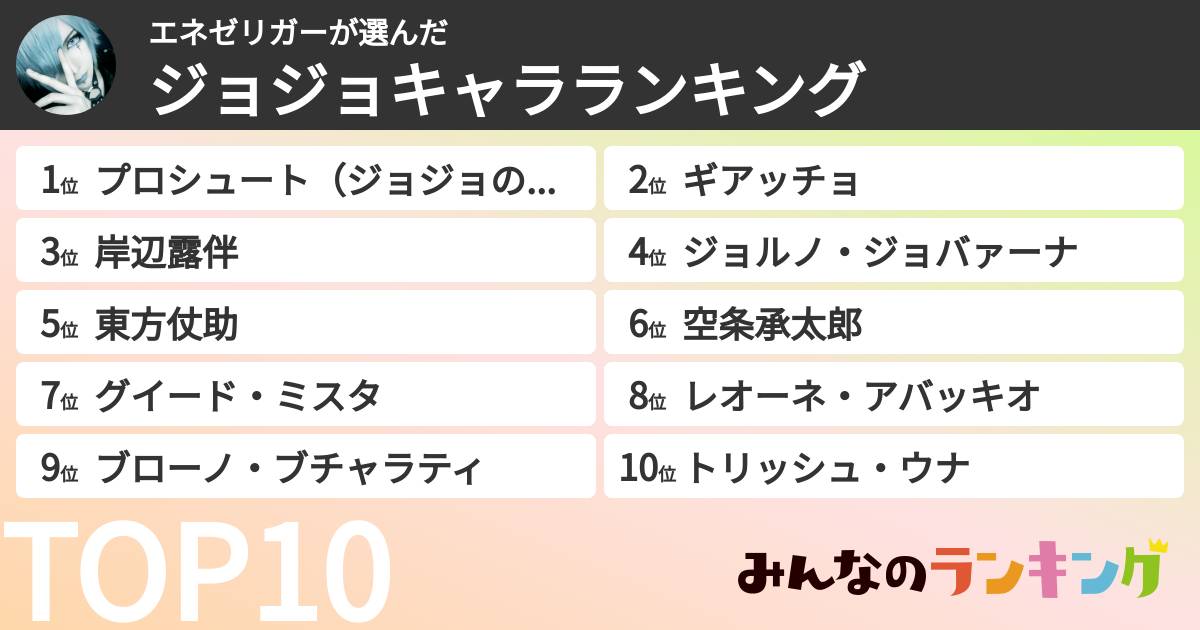 エネゼリガーが選んだ
ジョジョキャラランキング

1位 プロシュート（ジョジョの…
2位 ギアッチョ
3位 岸辺露伴
4位 ジョルノ・ジョバァーナ
5位 東方仗助
6位 空条承太郎
7位 グイード・ミスタ
8位 レオーネ・アバッキオ
9位 ブローノ・ブチャラティ
10位 トリッシュ・ウナ

TOP10

みんなのランキング